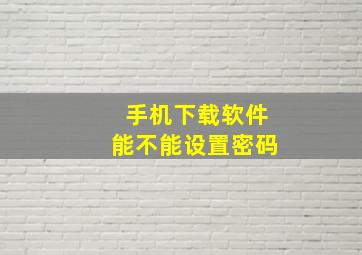 手机下载软件
能不能设置密码